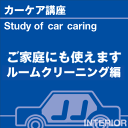 カーケア講座
Study of car caring

ご家庭にも使えます
ルームクリーニング編

INTERIOR